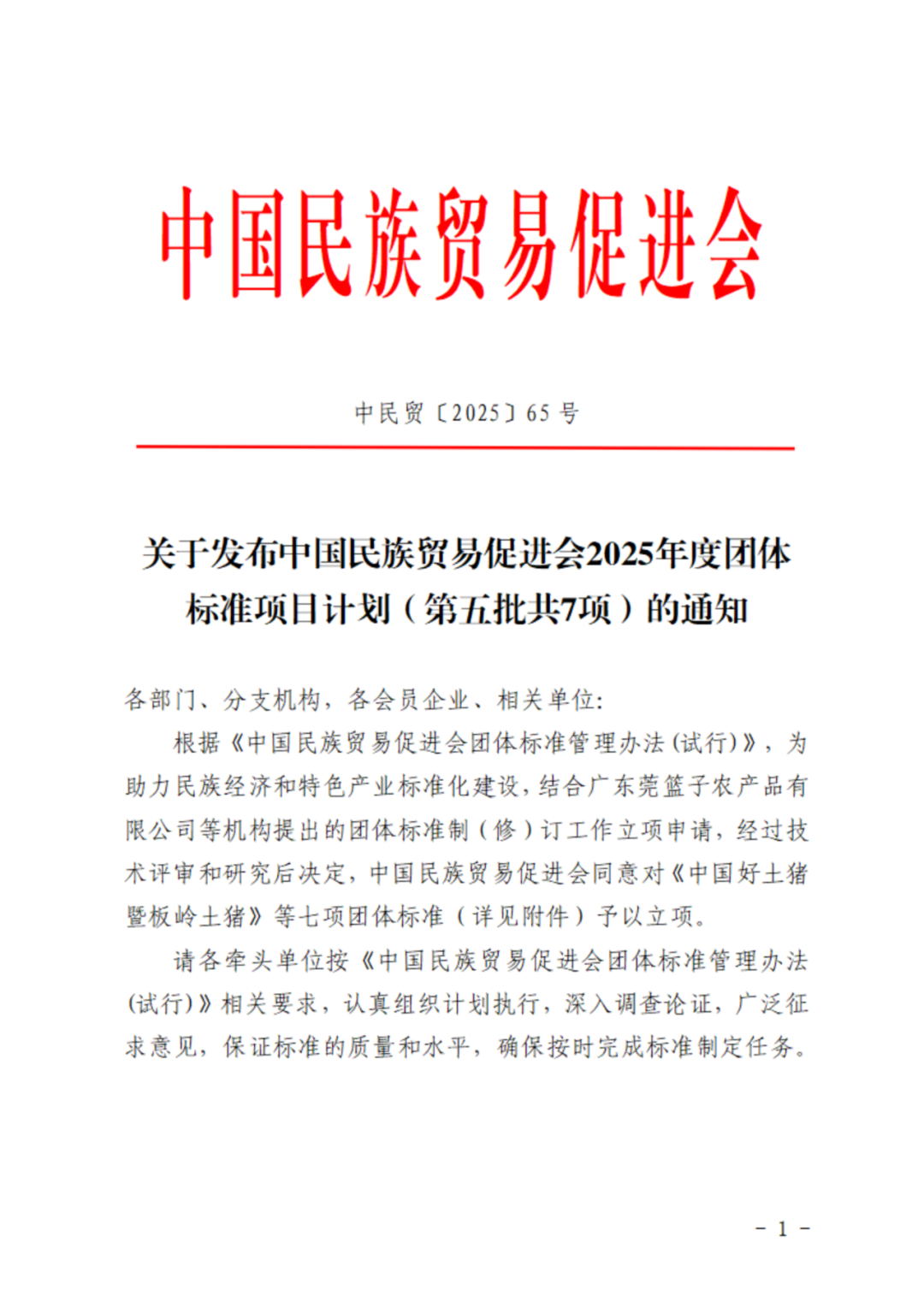 中国民族贸易促进会

中民贸〔2025〕65 号

关于发布中国民族贸易促进会2025年度团体标准项目计划（第五批共7项）的通知

各部门、分支机构，各会员企业、相关单位:

根据《中国民族贸易促进会团体标准管理办法(试行)》，为助力民族经济和特色产业标准化建设，结合广东莞篮子农产品有限公司等机构提出的团体标准制（修）订工作立项申请，经过技术评审和研究后决定，中国民族贸易促进会同意对《中国好土猪暨板岭土猪》等七项团体标准（详见附件）予以立项。

请各牵头单位按《中国民族贸易促进会团体标准管理办法(试行)》相关要求，认真组织计划执行，深入调查论证，广泛征求意见，保证标准的质量和水平，确保按时完成标准制定任务。

- 1 -